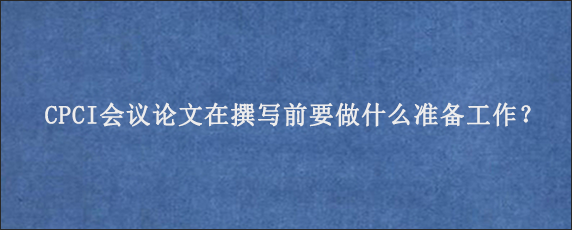 CPCI会议论文在撰写前要做什么准备工作？